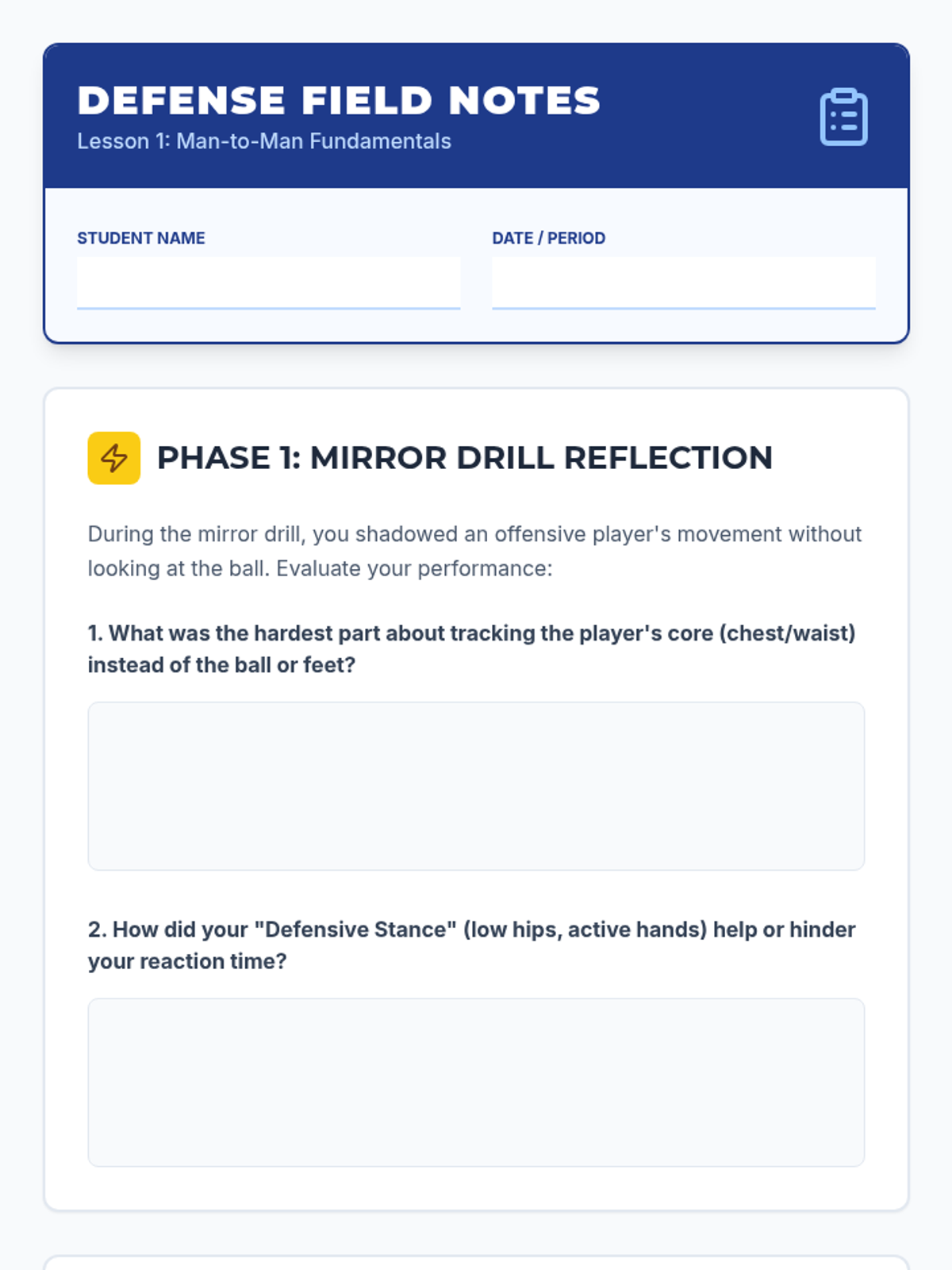 DEFENSE FIELD NOTES
Lesson 1: Man-to-Man Fundamentals

STUDENT NAME

DATE / PERIOD

PHASE 1: MIRROR DRILL REFLECTION

During the mirror drill, you shadowed an offensive player's movement without looking at the ball. Evaluate your performance:

1. What was the hardest part about tracking the player's core (chest/waist) instead of the ball or feet?

2. How did your "Defensive Stance" (low hips, active hands) help or hinder your reaction time?